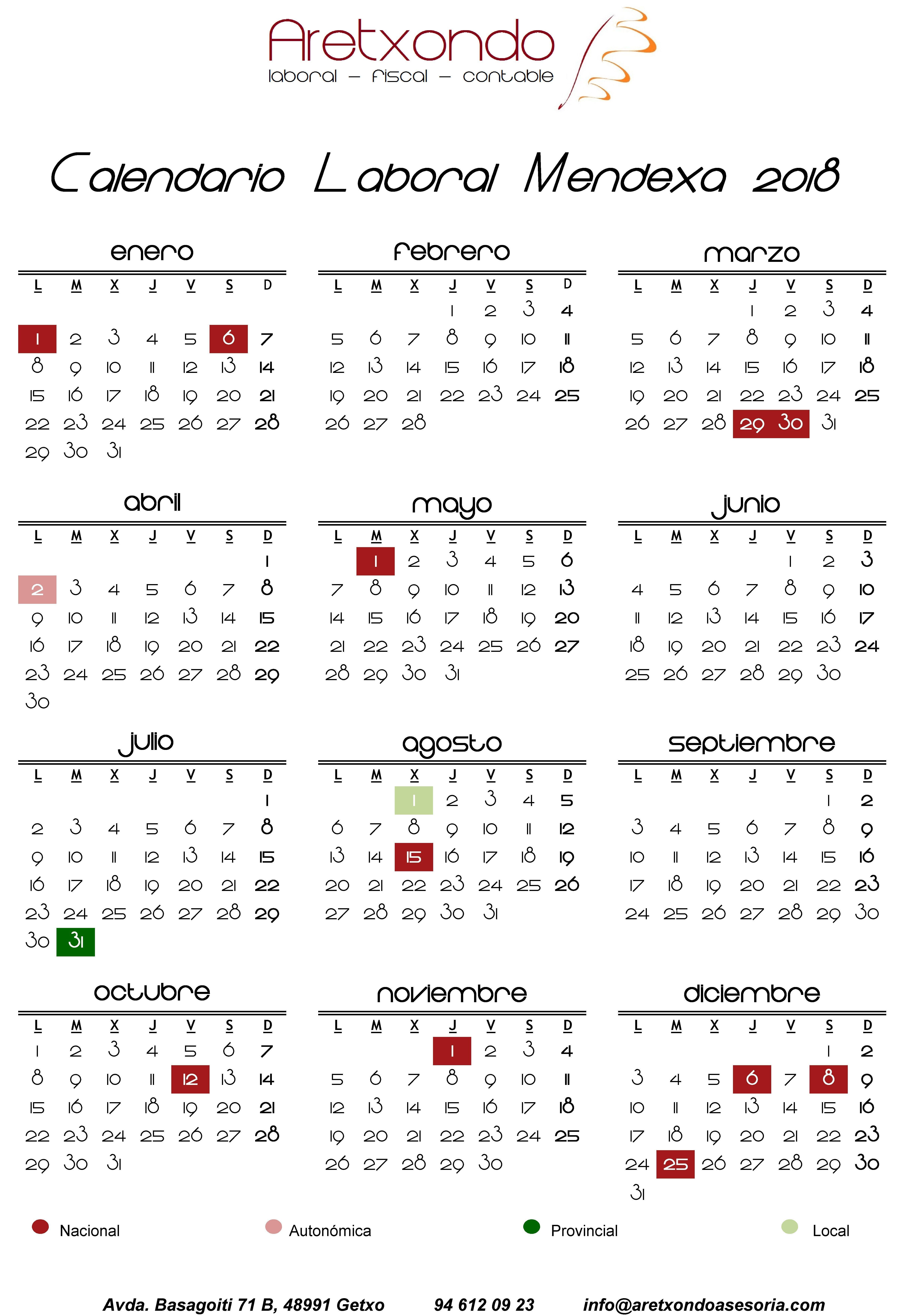 Aretxondo
laboral - fiscal - contable

Calendario Laboral Mendexa 2018

enero

| L | M | X | J | V | S | D |
|---|---|---|---|---|---|---|
| 1 | 2 | 3 | 4 | 5 | 6 | 7 |
| 8 | 9 | 10 | 11 | 12 | 13 | 14 |
| 15 | 16 | 17 | 18 | 19 | 20 | 21 |
| 22 | 23 | 24 | 25 | 26 | 27 | 28 |
| 29 | 30 | 31 | | | | |

febrero

| L | M | X | J | V | S | D |
|---|---|---|---|---|---|---|
| | | | 1 | 2 | 3 | 4 |
| 5 | 6 | 7 | 8 | 9 | 10 | 11 |
| 12 | 13 | 14 | 15 | 16 | 17 | 18 |
| 19 | 20 | 21 | 22 | 23 | 24 | 25 |
| 26 | 27 | 28 | | | | |

marzo

| L | M | X | J | V | S | D |
|---|---|---|---|---|---|---|
| | | | 1 | 2 | 3 | 4 |
| 5 | 6 | 7 | 8 | 9 | 10 | 11 |
| 12 | 13 | 14 | 15 | 16 | 17 | 18 |
| 19 | 20 | 21 | 22 | 23 | 24 | 25 |
| 26 | 27 | 28 | 29 | 30 | 31 | |

abril

| L | M | X | J | V | S | D |
|---|---|---|---|---|---|---|
| | | | | | | 1 |
| 2 | 3 | 4 | 5 | 6 | 7 | 8 |
| 9 | 10 | 11 | 12 | 13 | 14 | 15 |
| 16 | 17 | 18 | 19 | 20 | 21 | 22 |
| 23 | 24 | 25 | 26 | 27 | 28 | 29 |
| 30 | | | | | | |

mayo

| L | M | X | J | V | S | D |
|---|---|---|---|---|---|---|
| | 1 | 2 | 3 | 4 | 5 | 6 |
| 7 | 8 | 9 | 10 | 11 | 12 | 13 |
| 14 | 15 | 16 | 17 | 18 | 19 | 20 |
| 21 | 22 | 23 | 24 | 25 | 26 | 27 |
| 28 | 29 | 30 | 31 | | | |

junio

| L | M | X | J | V | S | D |
|---|---|---|---|---|---|---|
| | | | | 1 | 2 | 3 |
| 4 | 5 | 6 | 7 | 8 | 9 | 10 |
| 11 | 12 | 13 | 14 | 15 | 16 | 17 |
| 18 | 19 | 20 | 21 | 22 | 23 | 24 |
| 25 | 26 | 27 | 28 | 29 | 30 | |

julio

| L | M | X | J | V | S | D |
|---|---|---|---|---|---|---|
| | | | | | | 1 |
| 2 | 3 | 4 | 5 | 6 | 7 | 8 |
| 9 | 10 | 11 | 12 | 13 | 14 | 15 |
| 16 | 17 | 18 | 19 | 20 | 21 | 22 |
| 23 | 24 | 25 | 26 | 27 | 28 | 29 |
| 30 | 31 | | | | | |

agosto

| L | M | X | J | V | S | D |
|---|---|---|---|---|---|---|
| | | 1 | 2 | 3 | 4 | 5 |
| 6 | 7 | 8 | 9 | 10 | 11 | 12 |
| 13 | 14 | 15 | 16 | 17 | 18 | 19 |
| 20 | 21 | 22 | 23 | 24 | 25 | 26 |
| 27 | 28 | 29 | 30 | 31 | | |

septiembre

| L | M | X | J | V | S | D |
|---|---|---|---|---|---|---|
| | | | | | 1 | 2 |
| 3 | 4 | 5 | 6 | 7 | 8 | 9 |
| 10 | 11 | 12 | 13 | 14 | 15 | 16 |
| 17 | 18 | 19 | 20 | 21 | 22 | 23 |
| 24 | 25 | 26 | 27 | 28 | 29 | 30 |

octubre

| L | M | X | J | V | S | D |
|---|---|---|---|---|---|---|
| 1 | 2 | 3 | 4 | 5 | 6 | 7 |
| 8 | 9 | 10 | 11 | 12 | 13 | 14 |
| 15 | 16 | 17 | 18 | 19 | 20 | 21 |
| 22 | 23 | 24 | 25 | 26 | 27 | 28 |
| 29 | 30 | 31 | | | | |

noviembre

| L | M | X | J | V | S | D |
|---|---|---|---|---|---|---|
| | | | 1 | 2 | 3 | 4 |
| 5 | 6 | 7 | 8 | 9 | 10 | 11 |
| 12 | 13 | 14 | 15 | 16 | 17 | 18 |
| 19 | 20 | 21 | 22 | 23 | 24 | 25 |
| 26 | 27 | 28 | 29 | 30 | | |

diciembre

| L | M | X | J | V | S | D |
|---|---|---|---|---|---|---|
| | | | | | 1 | 2 |
| 3 | 4 | 5 | 6 | 7 | 8 | 9 |
| 10 | 11 | 12 | 13 | 14 | 15 | 16 |
| 17 | 18 | 19 | 20 | 21 | 22 | 23 |
| 24 | 25 | 26 | 27 | 28 | 29 | 30 |
| 31 | | | | | | |

Nacional Autonómica Provincial Local

Avda. Basagoiti 71 B, 48991 Getxo 94 612 09 23 info@aretxondoasesoria.com